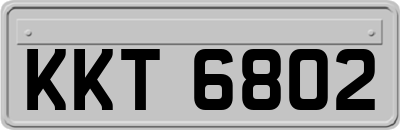 KKT 6802